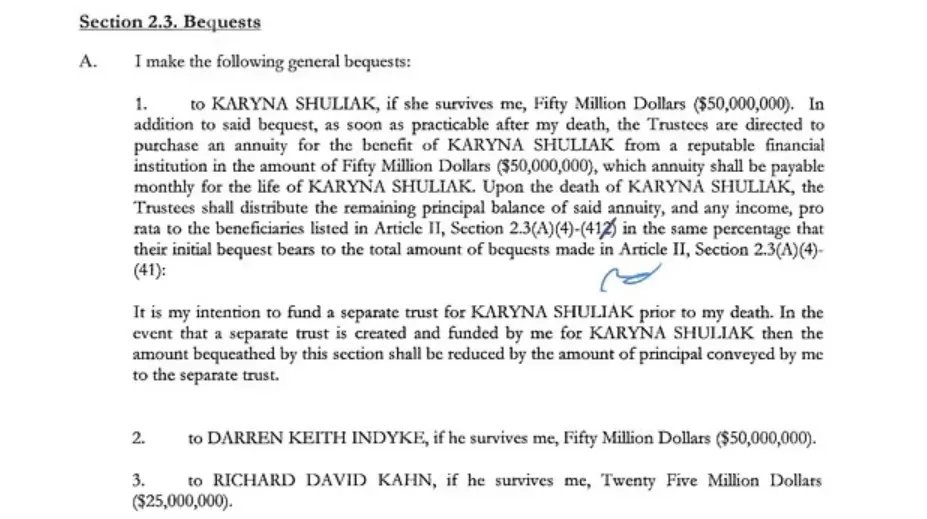 Section 2.3. Bequests

A. I make the following general bequests:

1. to KARYNA SHULIAK, if she survives me, Fifty Million Dollars ($50,000,000). In addition to said bequest, as soon as practicable after my death, the Trustees are directed to purchase an annuity for the benefit of KARYNA SHULIAK from a reputable financial institution in the amount of Fifty Million Dollars ($50,000,000), which annuity shall be payable monthly for the life of KARYNA SHULIAK. Upon the death of KARYNA SHULIAK, the Trustees shall distribute the remaining principal balance of said annuity, and any income, pro rata to the beneficiaries listed in Article II, Section 2.3(A)(4)-(412) in the same percentage that their initial bequest bears to the total amount of bequests made in Article II, Section 2.3(A)(4)-(41):

It is my intention to fund a separate trust for KARYNA SHULIAK prior to my death. In the event that a separate trust is created and funded by me for KARYNA SHULIAK then the amount bequeathed by this section shall be reduced by the amount of principal conveyed by me to the separate trust.

2. to DARREN KEITH INDYKE, if he survives me, Fifty Million Dollars ($50,000,000).

3. to RICHARD DAVID KAHN, if he survives me, Twenty Five Million Dollars ($25,000,000).